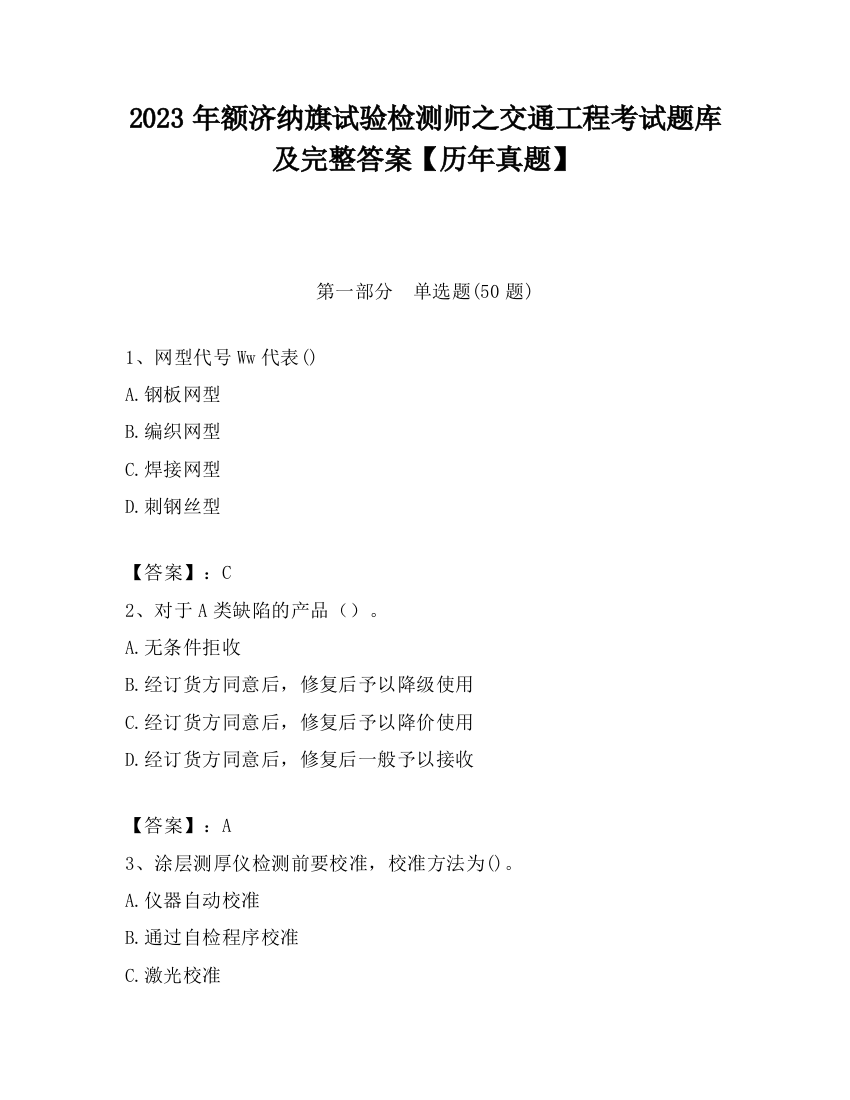 2023 年额济纳旗试验检测师之交通工程考试题库及完整答案【历年真题】

第一部分　单选题(50 题)

1、网型代号 Ww 代表()

A.钢板网型

B.编织网型

C.焊接网型

D.刺钢丝型

【答案】：C

2、对于 A 类缺陷的产品（）。

A.无条件拒收

B.经订货方同意后，修复后予以降级使用

C.经订货方同意后，修复后予以降价使用

D.经订货方同意后，修复后一般予以接收

【答案】：A

3、涂层测厚仪检测前要校准，校准方法为()。

A.仪器自动校准

B.通过自检程序校准

C.激光校准